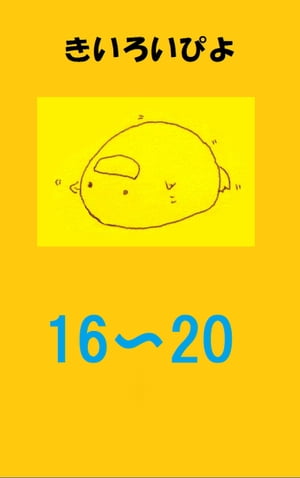 きいろいぴよ

16〜20